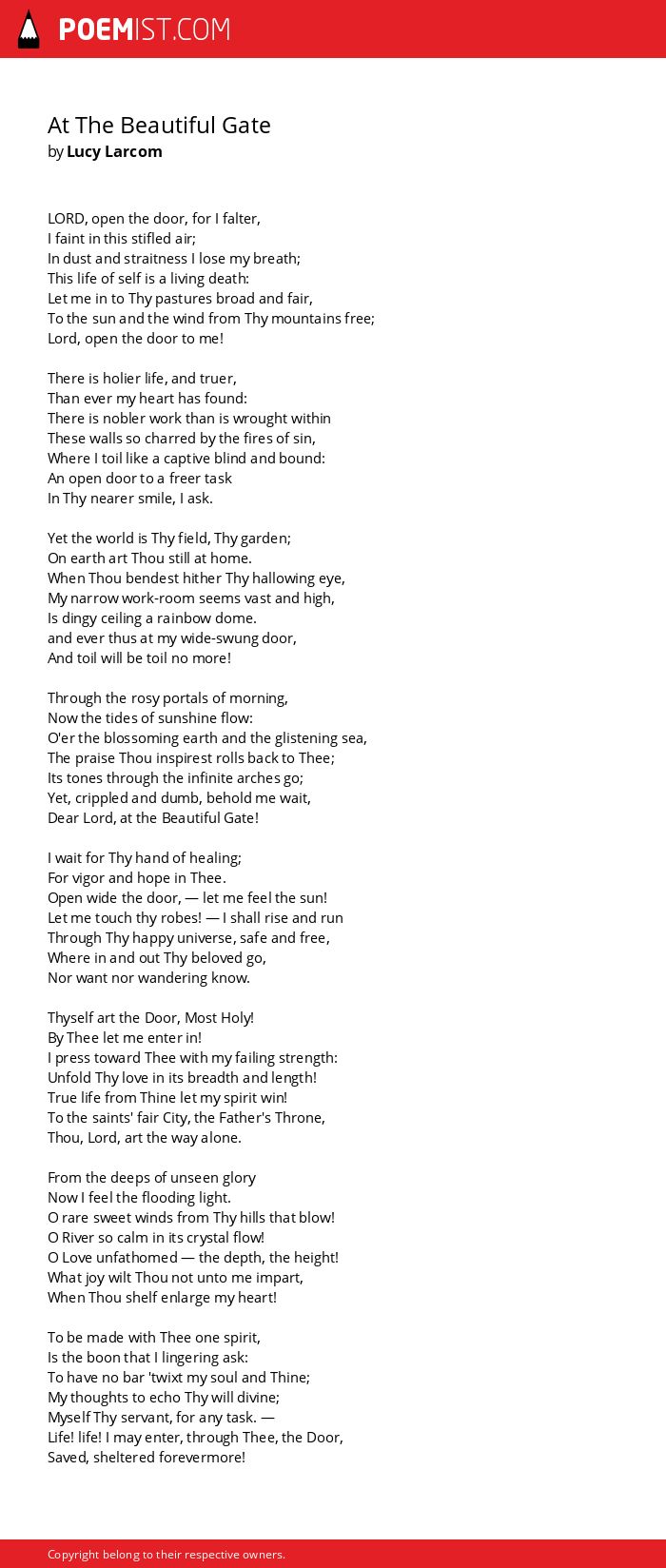 POEMIST.COM

At The Beautiful Gate
by Lucy Larcom

LORD, open the door, for I falter,
I faint in this stifled air;
In dust and straitness I lose my breath;
This life of self is a living death:
Let me in to Thy pastures broad and fair,
To the sun and the wind from Thy mountains free;
Lord, open the door to me!

There is holier life, and truer,
Than ever my heart has found:
There is nobler work than is wrought within
These walls so charred by the fires of sin,
Where I toil like a captive blind and bound:
An open door to a freer task
In Thy nearer smile, I ask.

Yet the world is Thy field, Thy garden;
On earth art Thou still at home.
When Thou bendest hither Thy hallowing eye,
My narrow work-room seems vast and high,
Is dingy ceiling a rainbow dome.
and ever thus at my wide-swung door,
And toil will be toil no more!

Through the rosy portals of morning,
Now the tides of sunshine flow:
O'er the blossoming earth and the glistening sea,
The praise Thou inspirest rolls back to Thee;
Its tones through the infinite arches go;
Yet, crippled and dumb, behold me wait,
Dear Lord, at the Beautiful Gate!

I wait for Thy hand of healing;
For vigor and hope in Thee.
Open wide the door, — let me feel the sun!
Let me touch thy robes! — I shall rise and run
Through Thy happy universe, safe and free,
Where in and out Thy beloved go,
Nor want nor wandering know.

Thyself art the Door, Most Holy!
By Thee let me enter in!
I press toward Thee with my failing strength:
Unfold Thy love in its breadth and length!
True life from Thine let my spirit win!
To the saints' fair City, the Father's Throne,
Thou, Lord, art the way alone.

From the deeps of unseen glory
Now I feel the flooding light.
O rare sweet winds from Thy hills that blow!
O River so calm in its crystal flow!
O Love unfathomed — the depth, the height!
What joy wilt Thou not unto me impart,
When Thou shelf enlarge my heart!

To be made with Thee one spirit,
Is the boon that I lingering ask:
To have no bar 'twixt my soul and Thine;
My thoughts to echo Thy will divine;
Myself Thy servant, for any task. —
Life! life! I may enter, through Thee, the Door,
Saved, sheltered forevermore!

Copyright belong to their respective owners.